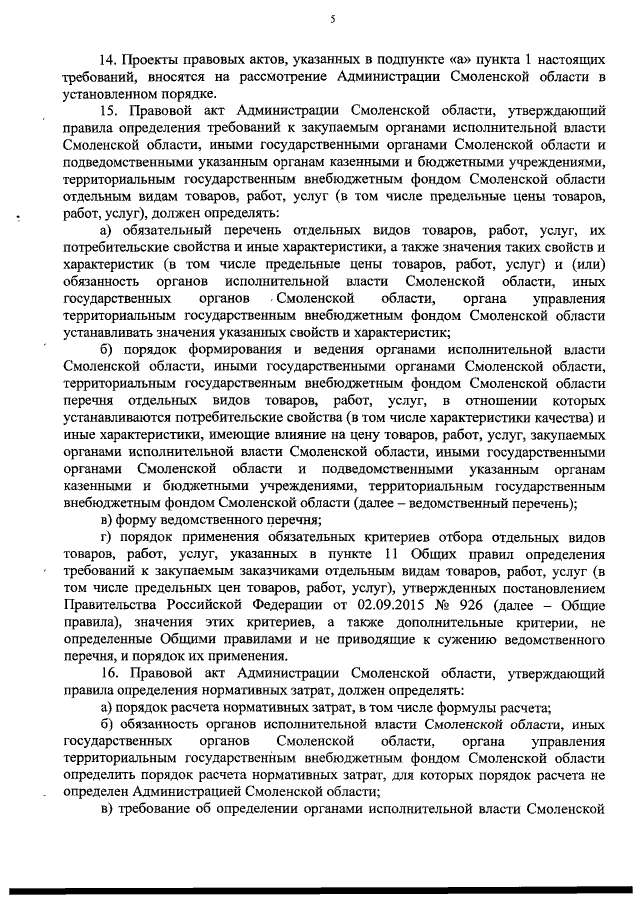 5

14. Проекты правовых актов, указанных в подпункте «а» пункта 1 настоящих требований, вносятся на рассмотрение Администрации Смоленской области в установленном порядке.

15. Правовой акт Администрации Смоленской области, утверждающий правила определения требований к закупаемым органами исполнительной власти Смоленской области, иными государственными органами Смоленской области и подведомственными указанным органам казенными и бюджетными учреждениями, территориальным государственным внебюджетным фондом Смоленской области отдельным видам товаров, работ, услуг (в том числе предельные цены товаров, работ, услуг), должен определять:

а) обязательный перечень отдельных видов товаров, работ, услуг, их потребительские свойства и иные характеристики, а также значения таких свойств и характеристик (в том числе предельные цены товаров, работ, услуг) и (или) обязанность органов исполнительной власти Смоленской области, иных государственных органов Смоленской области, органа управления территориальным государственным внебюджетным фондом Смоленской области устанавливать значения указанных свойств и характеристик;

б) порядок формирования и ведения органами исполнительной власти Смоленской области, иными государственными органами Смоленской области, территориальным государственным внебюджетным фондом Смоленской области перечня отдельных видов товаров, работ, услуг, в отношении которых устанавливаются потребительские свойства (в том числе характеристики качества) и иные характеристики, имеющие влияние на цену товаров, работ, услуг, закупаемых органами исполнительной власти Смоленской области, иными государственными органами Смоленской области и подведомственными указанным органам казенными и бюджетными учреждениями, территориальным государственным внебюджетным фондом Смоленской области (далее – ведомственный перечень);

в) форму ведомственного перечня;

г) порядок применения обязательных критериев отбора отдельных видов товаров, работ, услуг, указанных в пункте 11 Общих правил определения требований к закупаемым заказчиками отдельным видам товаров, работ, услуг (в том числе предельных цен товаров, работ, услуг), утвержденных постановлением Правительства Российской Федерации от 02.09.2015 № 926 (далее – Общие правила), значения этих критериев, а также дополнительные критерии, не определенные Общими правилами и не приводящие к сужению ведомственного перечня, и порядок их применения.

16. Правовой акт Администрации Смоленской области, утверждающий правила определения нормативных затрат, должен определять:

а) порядок расчета нормативных затрат, в том числе формулы расчета;

б) обязанность органов исполнительной власти Смоленской области, иных государственных органов Смоленской области, органа управления территориальным государственным внебюджетным фондом Смоленской области определить порядок расчета нормативных затрат, для которых порядок расчета не определен Администрацией Смоленской области;

в) требование об определении органами исполнительной власти Смоленской